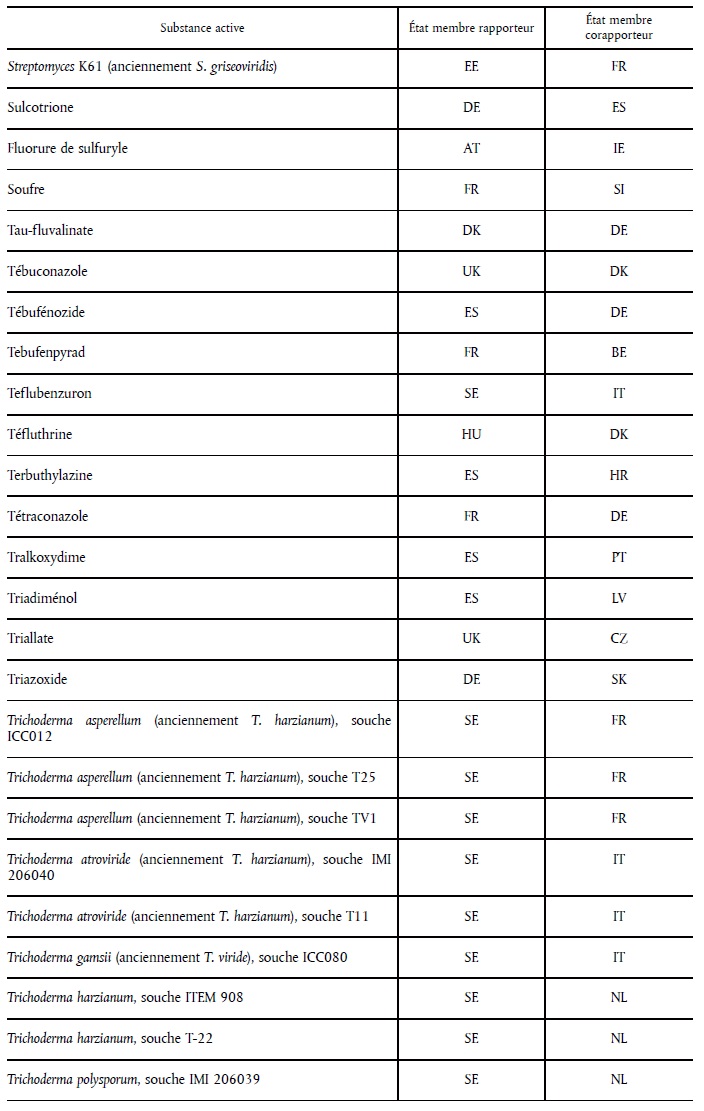 | Substance active | État membre rapporteur | État membre corapporteur |
|---|---|---|
| Streptomyces K61 (anciennement S. griseoviridis) | EE | FR |
| Sulcotrione | DE | ES |
| Fluorure de sulfuryle | AT | IE |
| Soufre | FR | SI |
| Tau-fluvalinate | DK | DE |
| Tébuconazole | UK | DK |
| Tébufénozide | ES | DE |
| Tebufenpyrad | FR | BE |
| Teflubenzuron | SE | IT |
| Téfluthrine | HU | DK |
| Terbuthylazine | ES | HR |
| Tétraconazole | FR | DE |
| Tralkoxydime | ES | PT |
| Triadiménol | ES | LV |
| Triallate | UK | CZ |
| Triazoxide | DE | SK |
| Trichoderma asperellum (anciennement T. harzianum), souche ICC012 | SE | FR |
| Trichoderma asperellum (anciennement T. harzianum), souche T25 | SE | FR |
| Trichoderma asperellum (anciennement T. harzianum), souche TV1 | SE | FR |
| Trichoderma atroviride (anciennement T. harzianum), souche IMI 206040 | SE | IT |
| Trichoderma atroviride (anciennement T. harzianum), souche T11 | SE | IT |
| Trichoderma gamsii (anciennement T. viride), souche ICC080 | SE | IT |
| Trichoderma harzianum, souche ITEM 908 | SE | NL |
| Trichoderma harzianum, souche T-22 | SE | NL |
| Trichoderma polysporum, souche IMI 206039 | SE | NL |